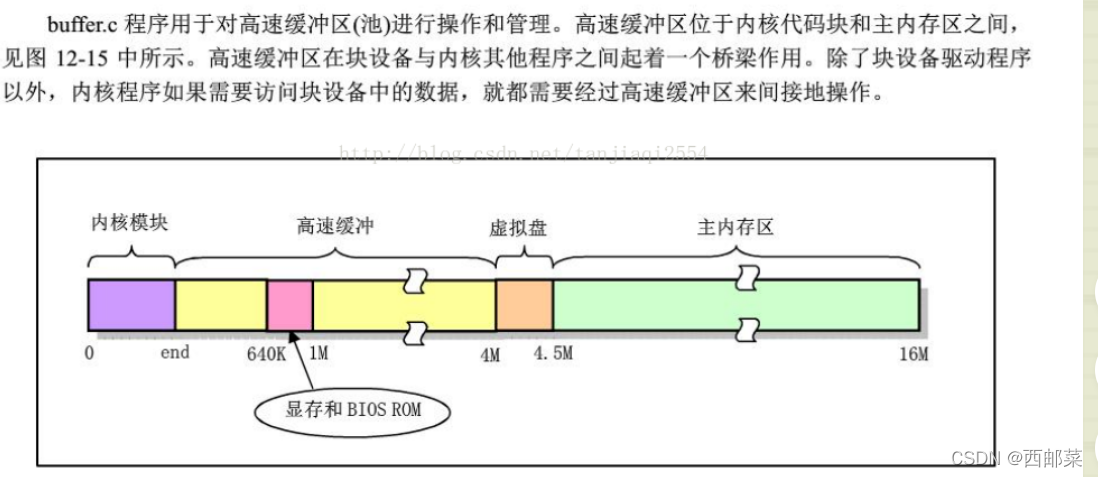 buffer.c 程序用于对高速缓冲区(池)进行操作和管理。高速缓冲区位于内核代码块和主内存区之间，见图 12-15 中所示。高速缓冲区在块设备与内核其他程序之间起着一个桥梁作用。除了块设备驱动程序以外，内核程序如果需要访问块设备中的数据，就都需要经过高速缓冲区来间接地操作。

http://blog.csdn.net/tanjiaqi2554

内核模块
高速缓冲
虚拟盘
主内存区

0
end
640K
1M
4M
4.5M
16M

显存和 BIOS ROM

CSDN @西邮菜